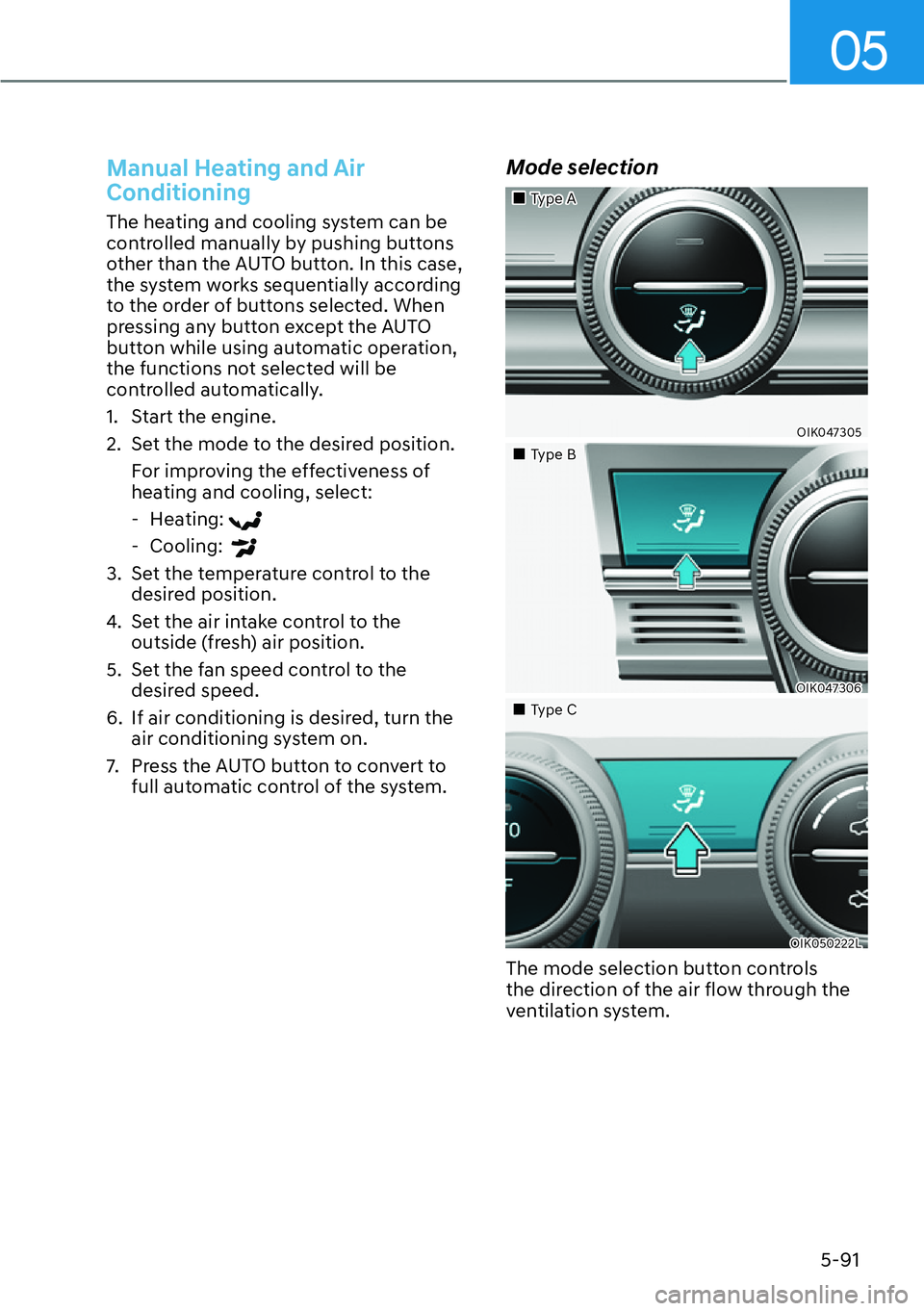 05

Manual Heating and Air Conditioning

The heating and cooling system can be controlled manually by pushing buttons other than the AUTO button. In this case, the system works sequentially according to the order of buttons selected. When pressing any button except the AUTO button while using automatic operation, the functions not selected will be controlled automatically.

1. Start the engine.

2. Set the mode to the desired position.

For improving the effectiveness of heating and cooling, select:

- Heating:

- Cooling:

3. Set the temperature control to the desired position.

4. Set the air intake control to the outside (fresh) air position.

5. Set the fan speed control to the desired speed.

6. If air conditioning is desired, turn the air conditioning system on.

7. Press the AUTO button to convert to full automatic control of the system.

Mode selection

■ Type A

OIK047305

■ Type B

OIK047306

■ Type C

OIK050222L

The mode selection button controls the direction of the air flow through the ventilation system.

5-91

carmanualsonline.info